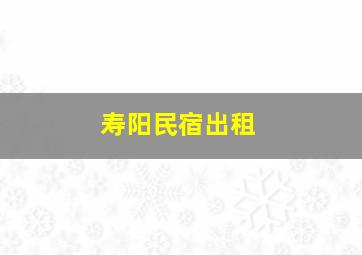 寿阳民宿出租